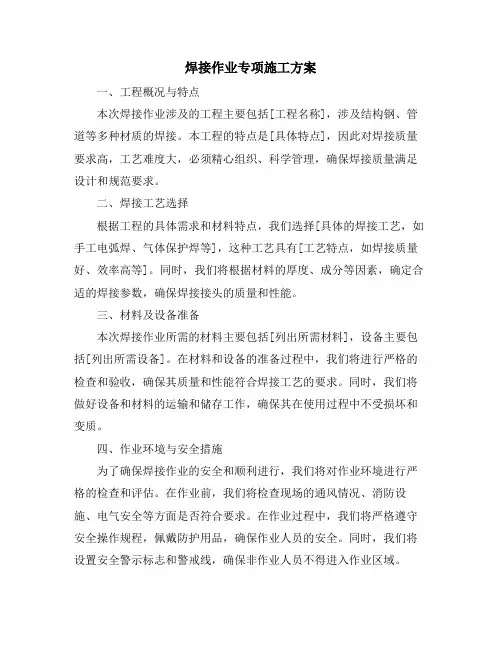 焊接作业专项施工方案

一、工程概况与特点

本次焊接作业涉及的工程主要包括[工程名称]，涉及结构钢、管道等多种材质的焊接。本工程的特点是[具体特点]，因此对焊接质量要求高，工艺难度大，必须精心组织、科学管理，确保焊接质量满足设计和规范要求。

二、焊接工艺选择

根据工程的具体需求和材料特点，我们选择[具体的焊接工艺，如手工电弧焊、气体保护焊等]，这种工艺具有[工艺特点，如焊接质量好、效率高等]。同时，我们将根据材料的厚度、成分等因素，确定合适的焊接参数，确保焊接接头的质量和性能。

三、材料及设备准备

本次焊接作业所需的材料主要包括[列出所需材料]，设备主要包括[列出所需设备]。在材料和设备的准备过程中，我们将进行严格的检查和验收，确保其质量和性能符合焊接工艺的要求。同时，我们将做好设备和材料的运输和储存工作，确保其在使用过程中不受损坏和变质。

四、作业环境与安全措施

为了确保焊接作业的安全和顺利进行，我们将对作业环境进行严格的检查和评估。在作业前，我们将检查现场的通风情况、消防设施、电气安全等方面是否符合要求。在作业过程中，我们将严格遵守安全操作规程，佩戴防护用品，确保作业人员的安全。同时，我们将设置安全警示标志和警戒线，确保非作业人员不得进入作业区域。